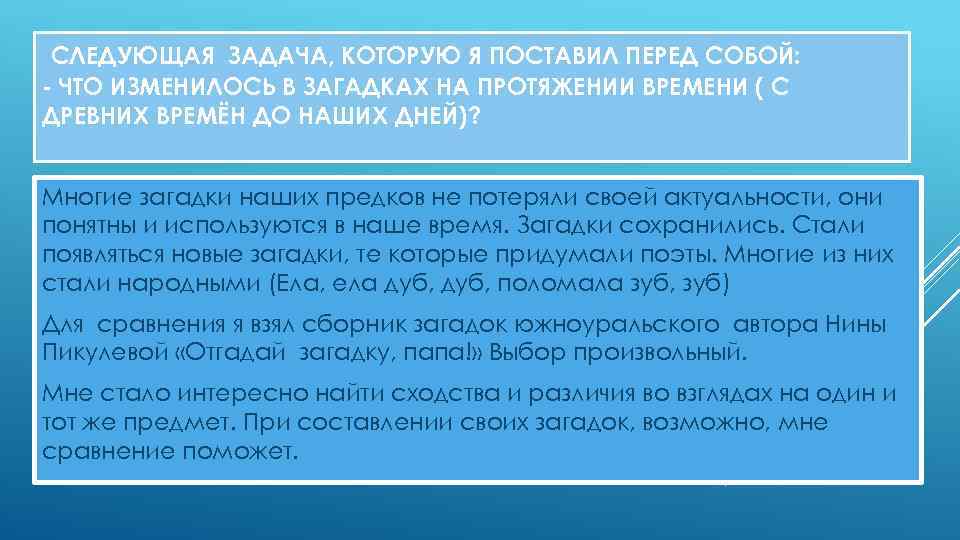 СЛЕДУЮЩАЯ ЗАДАЧА, КОТОРУЮ Я ПОСТАВИЛ ПЕРЕД СОБОЙ:
- ЧТО ИЗМЕНИЛОСЬ В ЗАГАДКАХ НА ПРОТЯЖЕНИИ ВРЕМЕНИ ( С ДРЕВНИХ ВРЕМЁН ДО НАШИХ ДНЕЙ)?

Многие загадки наших предков не потеряли своей актуальности, они понятны и используются в наше время. Загадки сохранились. Стали появляться новые загадки, те которые придумали поэты. Многие из них стали народными (Ела, ела дуб, дуб, поломала зуб, зуб)

Для сравнения я взял сборник загадок южноуральского автора Нины Пикулевой «Отгадай загадку, папа!» Выбор произвольный.

Мне стало интересно найти сходства и различия во взглядах на один и тот же предмет. При составлении своих загадок, возможно, мне сравнение поможет.